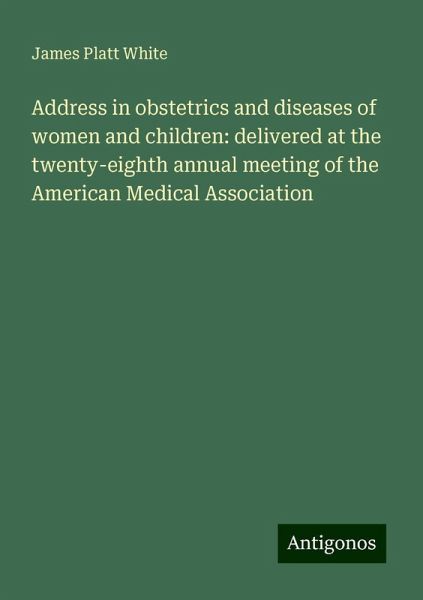 James Platt White

Address in obstetrics and diseases of women and children: delivered at the twenty-eighth annual meeting of the American Medical Association

Antigonos